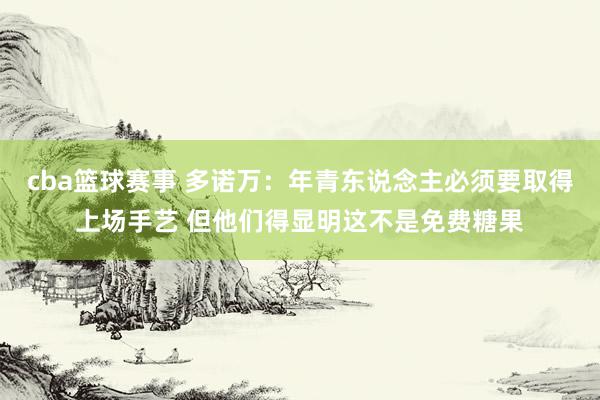 cba篮球赛事 多诺万：年青东说念主必须要取得上场手艺 但他们得显明这不是免费糖果